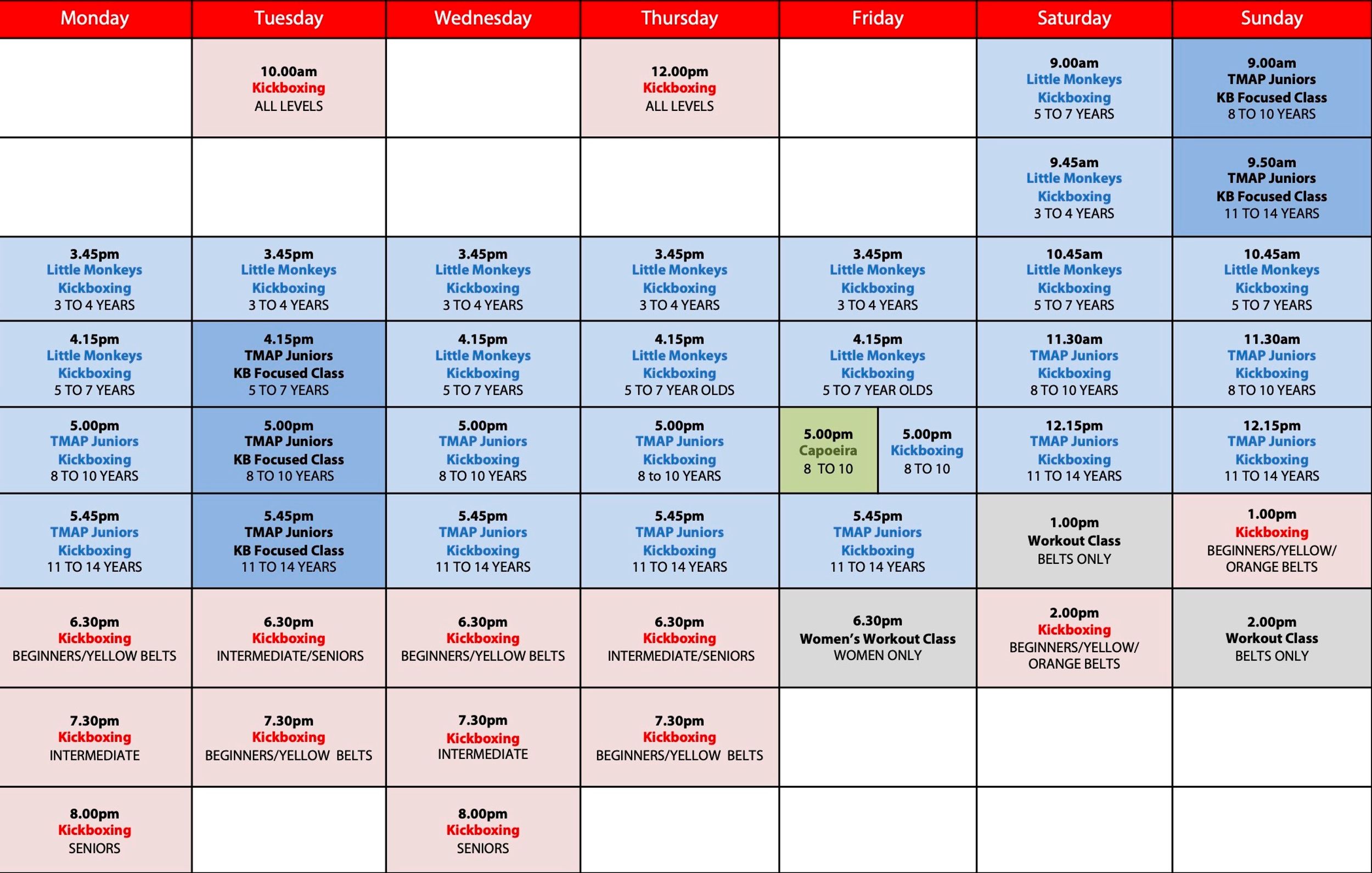 | Monday | Tuesday | Wednesday | Thursday | Friday | Saturday | Sunday |
|---|---|---|---|---|---|---|
| | 10.00am Kickboxing ALL LEVELS | | 12.00pm Kickboxing ALL LEVELS | | 9.00am Little Monkeys Kickboxing 5 TO 7 YEARS | 9.00am TMAP Juniors KB Focused Class 8 TO 10 YEARS |
| | | | | | 9.45am Little Monkeys Kickboxing 3 TO 4 YEARS | 9.50am TMAP Juniors KB Focused Class 11 TO 14 YEARS |
| 3.45pm Little Monkeys Kickboxing 3 TO 4 YEARS | 3.45pm Little Monkeys Kickboxing 3 TO 4 YEARS | 3.45pm Little Monkeys Kickboxing 3 TO 4 YEARS | 3.45pm Little Monkeys Kickboxing 3 TO 4 YEARS | 3.45pm Little Monkeys Kickboxing 3 TO 4 YEARS | 10.45am Little Monkeys Kickboxing 5 TO 7 YEARS | 10.45am Little Monkeys Kickboxing 5 TO 7 YEARS |
| 4.15pm Little Monkeys Kickboxing 5 TO 7 YEARS | 4.15pm TMAP Juniors KB Focused Class 5 TO 7 YEARS | 4.15pm Little Monkeys Kickboxing 5 TO 7 YEARS | 4.15pm Little Monkeys Kickboxing 5 TO 7 YEAR OLDS | 4.15pm Little Monkeys Kickboxing 5 TO 7 YEAR OLDS | 11.30am TMAP Juniors Kickboxing 8 TO 10 YEARS | 11.30am TMAP Juniors Kickboxing 8 TO 10 YEARS |
| 5.00pm TMAP Juniors Kickboxing 8 TO 10 YEARS | 5.00pm TMAP Juniors KB Focused Class 8 TO 10 YEARS | 5.00pm TMAP Juniors Kickboxing 8 TO 10 YEARS | 5.00pm TMAP Juniors Kickboxing 8 to 10 YEARS | 5.00pm Capoeira 8 TO 10 / 5.00pm Kickboxing 8 TO 10 | 12.15pm TMAP Juniors Kickboxing 11 TO 14 YEARS | 12.15pm TMAP Juniors Kickboxing 11 TO 14 YEARS |
| 5.45pm TMAP Juniors Kickboxing 11 TO 14 YEARS | 5.45pm TMAP Juniors KB Focused Class 11 TO 14 YEARS | 5.45pm TMAP Juniors Kickboxing 11 TO 14 YEARS | 5.45pm TMAP Juniors Kickboxing 11 TO 14 YEARS | 5.45pm TMAP Juniors Kickboxing 11 TO 14 YEARS | 1.00pm Workout Class BELTS ONLY | 1.00pm Kickboxing BEGINNERS/YELLOW/ ORANGE BELTS |
| 6.30pm Kickboxing BEGINNERS/YELLOW BELTS | 6.30pm Kickboxing INTERMEDIATE/SENIORS | 6.30pm Kickboxing BEGINNERS/YELLOW BELTS | 6.30pm Kickboxing INTERMEDIATE/SENIORS | 6.30pm Women's Workout Class WOMEN ONLY | 2.00pm Kickboxing BEGINNERS/YELLOW/ ORANGE BELTS | 2.00pm Workout Class BELTS ONLY |
| 7.30pm Kickboxing INTERMEDIATE | 7.30pm Kickboxing BEGINNERS/YELLOW BELTS | 7.30pm Kickboxing INTERMEDIATE | 7.30pm Kickboxing BEGINNERS/YELLOW BELTS | | | |
| 8.00pm Kickboxing SENIORS | | 8.00pm Kickboxing SENIORS | | | | |